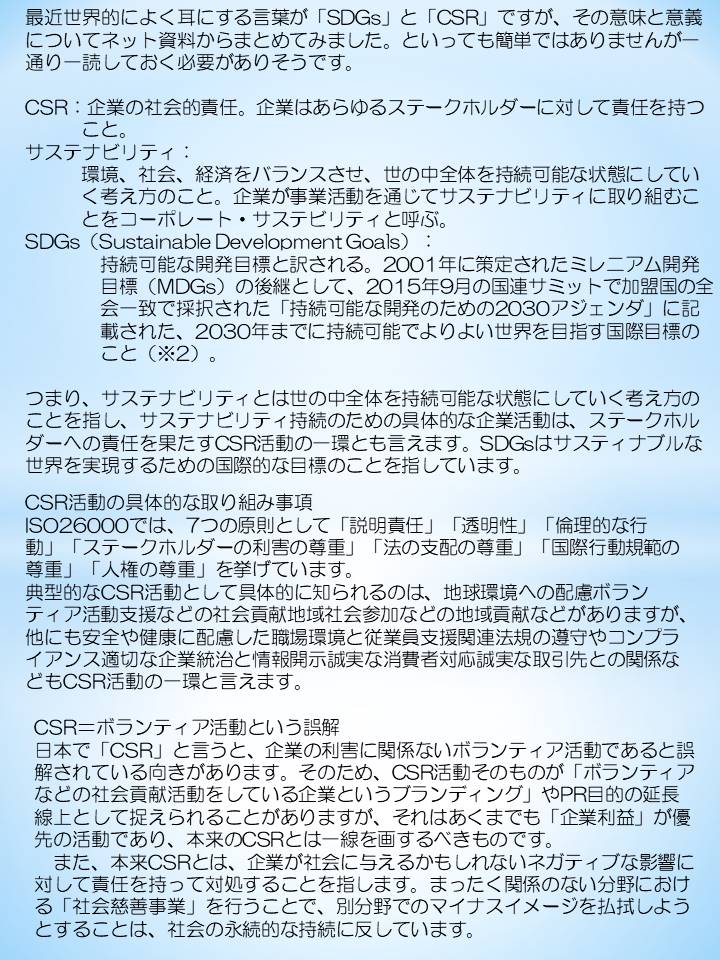 最近世界的によく耳にする言葉が「SDGs」と「CSR」ですが、その意味と意義についてネット資料からまとめてみました。といっても簡単ではありませんが一通り一読しておく必要がありそうです。

CSR：企業の社会的責任。企業はあらゆるステークホルダーに対して責任を持つこと。
サステナビリティ：
環境、社会、経済をバランスさせ、世の中全体を持続可能な状態にしていく考え方のこと。企業が事業活動を通じてサステナビリティに取り組むことをコーポレート・サステビリティと呼ぶ。
SDGs（Sustainable Development Goals）：
持続可能な開発目標と訳される。2001年に策定されたミレニアム開発目標（MDGs）の後継として、2015年9月の国連サミットで加盟国の全会一致で採択された「持続可能な開発のための2030アジェンダ」に記載された、2030年までに持続可能でよりよい世界を目指す国際目標のこと（※2）。

つまり、サステナビリティとは世の中全体を持続可能な状態にしていく考え方のことを指し、サステナビリティ持続のための具体的な企業活動は、ステークホルダーへの責任を果たすCSR活動の一環とも言えます。SDGsはサスティナブルな世界を実現するための国際的な目標のことを指しています。

CSR活動の具体的な取り組み事項
ISO26000では、7つの原則として「説明責任」「透明性」「倫理的な行動」「ステークホルダーの利害の尊重」「法の支配の尊重」「国際行動規範の尊重」「人権の尊重」を挙げています。
典型的なCSR活動として具体的に知られるのは、地球環境への配慮ボランティア活動支援などの社会貢献地域社会参加などの地域貢献などがありますが、他にも安全や健康に配慮した職場環境と従業員支援関連法規の遵守やコンプライアンス適切な企業統治と情報開示誠実な消費者対応誠実な取引先との関係などもCSR活動の一環と言えます。

CSR＝ボランティア活動という誤解
日本で「CSR」と言うと、企業の利害に関係ないボランティア活動であると誤解されている向きがあります。そのため、CSR活動そのものが「ボランティアなどの社会貢献活動をしている企業というブランディング」やPR目的の延長線上として捉えられることがありますが、それはあくまでも「企業利益」が優先の活動であり、本来のCSRとは一線を画するべきものです。
　また、本来CSRとは、企業が社会に与えるかもしれないネガティブな影響に対して責任を持って対処することを指します。まったく関係のない分野における「社会慈善事業」を行うことで、別分野でのマイナスイメージを払拭しようとすることは、社会の永続的な持続に反しています。